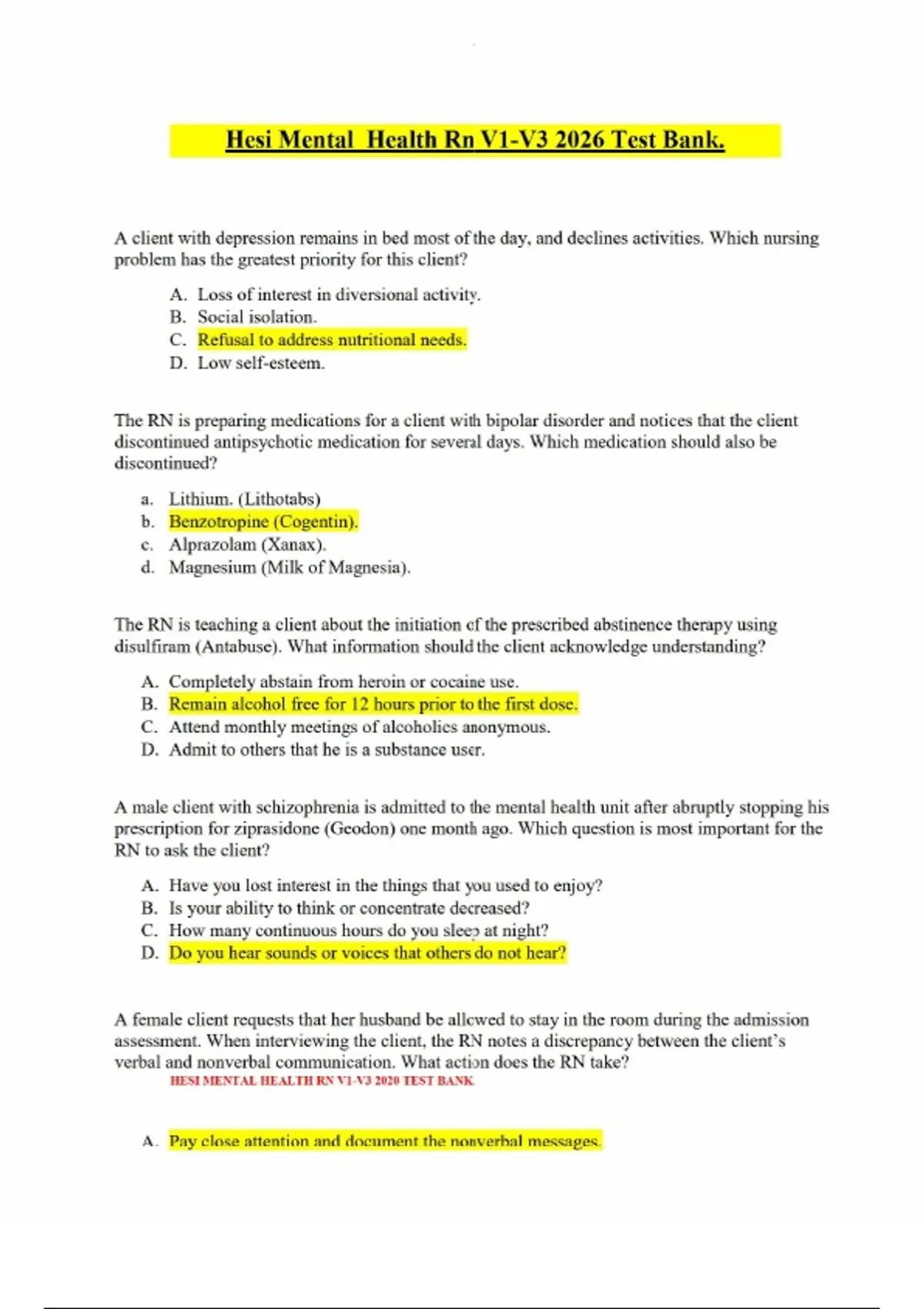 Hesi Mental  Health Rn V1-V3 2026 Test Bank.

A client with depression remains in bed most of the day, and declines activities. Which nursing problem has the greatest priority for this client?

A. Loss of interest in diversional activity.
B. Social isolation.
C. Refusal to address nutritional needs.
D. Low self-esteem.

The RN is preparing medications for a client with bipolar disorder and notices that the client discontinued antipsychotic medication for several days. Which medication should also be discontinued?

a. Lithium. (Lithotabs)
b. Benzotropine (Cogentin).
c. Alprazolam (Xanax).
d. Magnesium (Milk of Magnesia).

The RN is teaching a client about the initiation of the prescribed abstinence therapy using disulfiram (Antabuse). What information should the client acknowledge understanding?

A. Completely abstain from heroin or cocaine use.
B. Remain alcohol free for 12 hours prior to the first dose.
C. Attend monthly meetings of alcoholics anonymous.
D. Admit to others that he is a substance user.

A male client with schizophrenia is admitted to the mental health unit after abruptly stopping his prescription for ziprasidone (Geodon) one month ago. Which question is most important for the RN to ask the client?

A. Have you lost interest in the things that you used to enjoy?
B. Is your ability to think or concentrate decreased?
C. How many continuous hours do you sleep at night?
D. Do you hear sounds or voices that others do not hear?

A female client requests that her husband be allowed to stay in the room during the admission assessment. When interviewing the client, the RN notes a discrepancy between the client's verbal and nonverbal communication. What action does the RN take?
HESI MENTAL HEALTH RN V1-V3 2020 TEST BANK

A. Pay close attention and document the nonverbal messages.